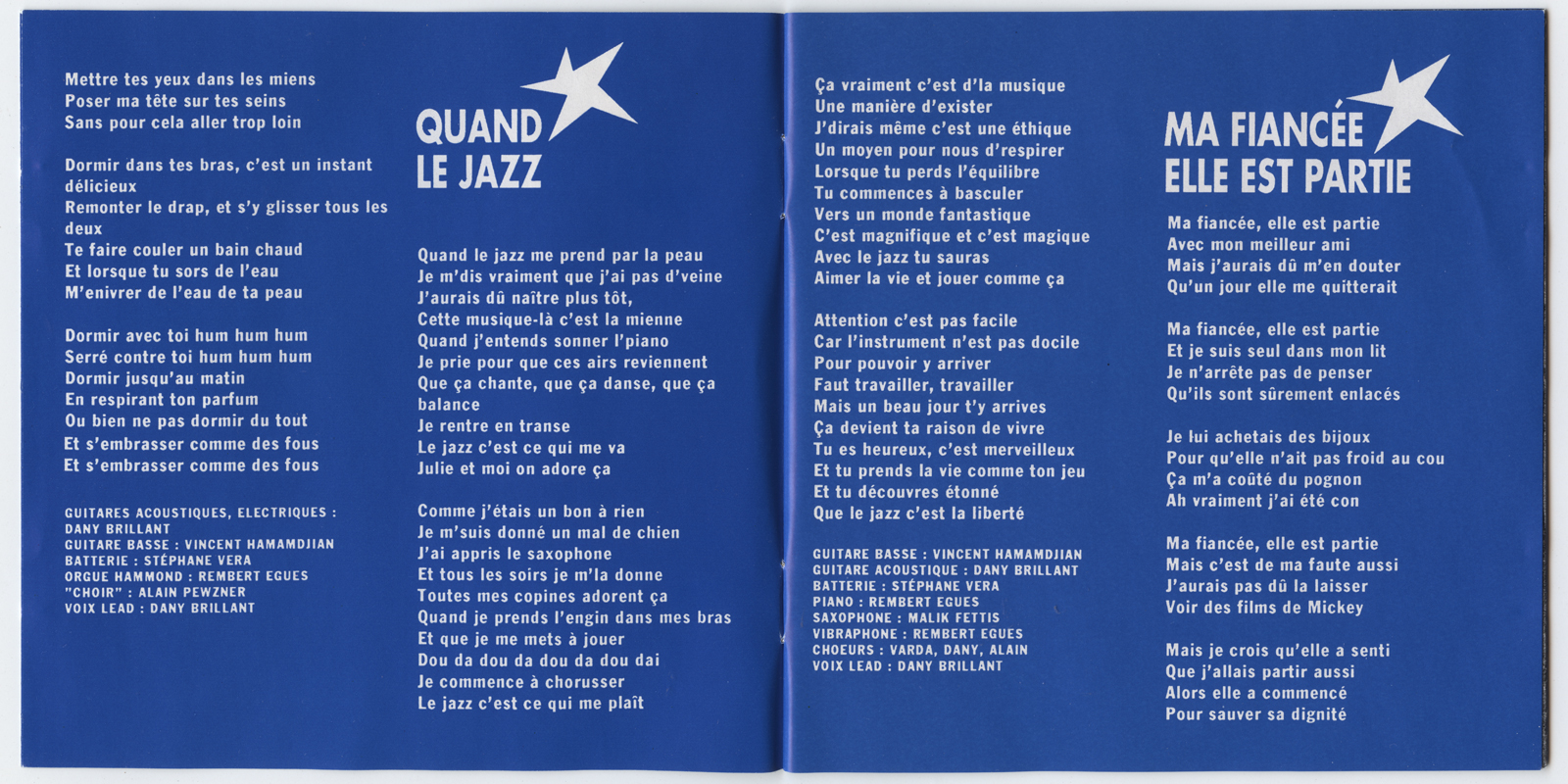 Mettre tes yeux dans les miens
Poser ma tête sur tes seins
Sans pour cela aller trop loin

Dormir dans tes bras, c'est un instant délicieux
Remonter le drap, et s'y glisser tous les deux
Te faire couler un bain chaud
Et lorsque tu sors de l'eau
M'enivrer de l'eau de ta peau

Dormir avec toi hum hum hum
Serré contre toi hum hum hum
Dormir jusqu'au matin
En respirant ton parfum
Ou bien ne pas dormir du tout
Et s'embrasser comme des fous
Et s'embrasser comme des fous

GUITARES ACOUSTIQUES, ELECTRIQUES : DANY BRILLANT
GUITARE BASSE : VINCENT HAMAMDJIAN
BATTERIE : STÉPHANE VERA
ORGUE HAMMOND : REMBERT EGUES
"CHOIR" : ALAIN PEWZNER
VOIX LEAD : DANY BRILLANT

QUAND LE JAZZ

Quand le jazz me prend par la peau
Je m'dis vraiment que j'ai pas d'veine
J'aurais dû naître plus tôt,
Cette musique-là c'est la mienne
Quand j'entends sonner l'piano
Je prie pour que ces airs reviennent
Que ça chante, que ça danse, que ça balance
Je rentre en transe
Le jazz c'est ce qui me va
Julie et moi on adore ça

Comme j'étais un bon à rien
Je m'suis donné un mal de chien
J'ai appris le saxophone
Et tous les soirs je m'la donne
Toutes mes copines adorent ça
Quand je prends l'engin dans mes bras
Et que je me mets à jouer
Dou da dou da dou da dou dai
Je commence à chorusser
Le jazz c'est ce qui me plaît

Ça vraiment c'est d'la musique
Une manière d'exister
J'dirais même c'est une éthique
Un moyen pour nous d'respirer
Lorsque tu perds l'équilibre
Tu commences à basculer
Vers un monde fantastique
C'est magnifique et c'est magique
Avec le jazz tu sauras
Aimer la vie et jouer comme ça

Attention c'est pas facile
Car l'instrument n'est pas docile
Pour pouvoir y arriver
Faut travailler, travailler
Mais un beau jour t'y arrives
Ça devient ta raison de vivre
Tu es heureux, c'est merveilleux
Et tu prends la vie comme ton jeu
Et tu découvres étonné
Que le jazz c'est la liberté

GUITARE BASSE : VINCENT HAMAMDJIAN
GUITARE ACOUSTIQUE : DANY BRILLANT
BATTERIE : STÉPHANE VERA
PIANO : REMBERT EGUES
SAXOPHONE : MALIK FETTIS
VIBRAPHONE : REMBERT EGUES
CHOEURS : VARDA, DANY, ALAIN
VOIX LEAD : DANY BRILLANT

MA FIANCÉE ELLE EST PARTIE

Ma fiancée, elle est partie
Avec mon meilleur ami
Mais j'aurais dû m'en douter
Qu'un jour elle me quitterait

Ma fiancée, elle est partie
Et je suis seul dans mon lit
Je n'arrête pas de penser
Qu'ils sont sûrement enlacés

Je lui achetais des bijoux
Pour qu'elle n'ait pas froid au cou
Ça m'a coûté du pognon
Ah vraiment j'ai été con

Ma fiancée, elle est partie
Mais c'est de ma faute aussi
J'aurais pas dû la laisser
Voir des films de Mickey

Mais je crois qu'elle a senti
Que j'allais partir aussi
Alors elle a commencé
Pour sauver sa dignité